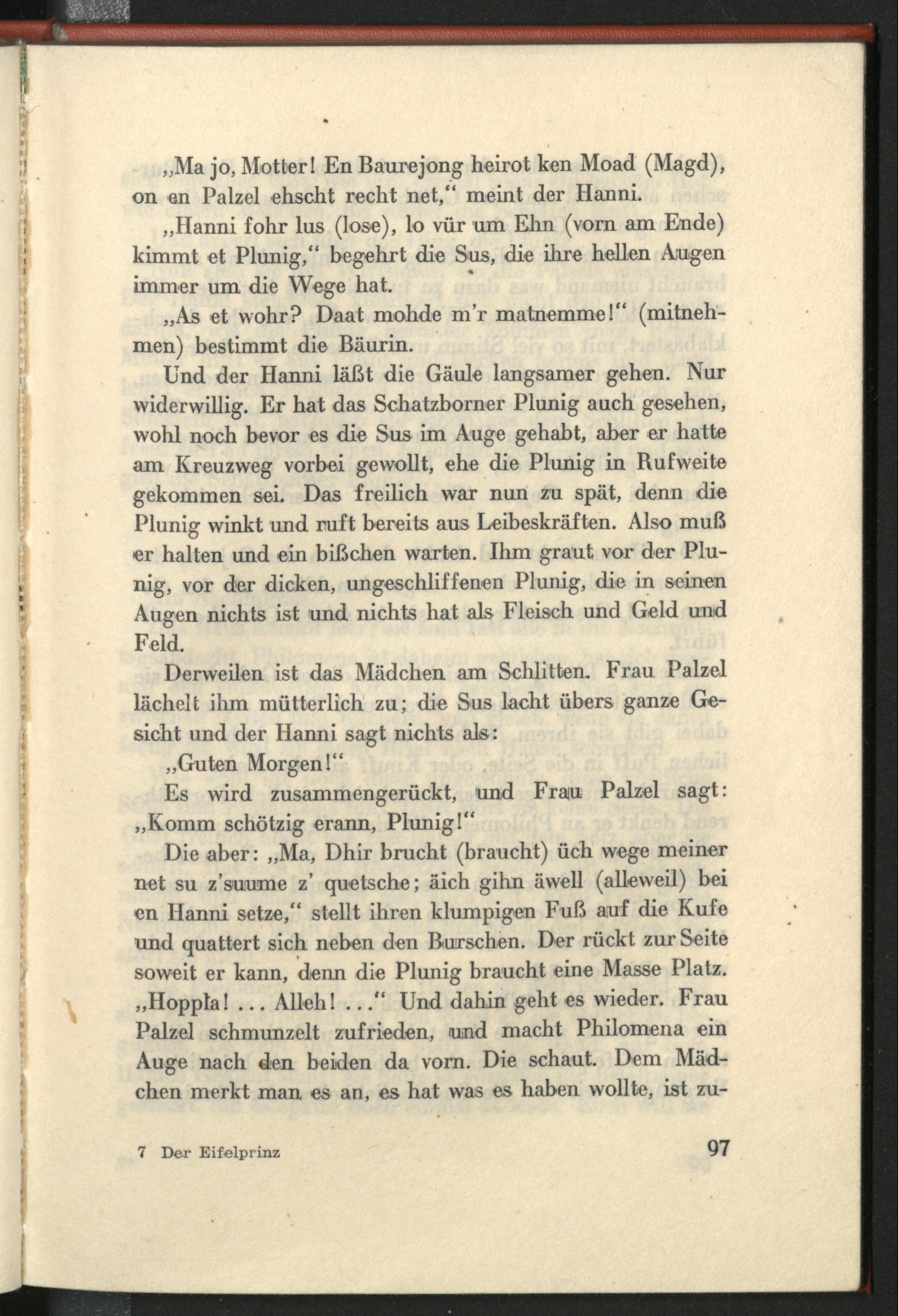 „Ma jo, Motter! En Baurejong heirot ken Moad (Magd), on en Palzel ehscht recht net,“ meint der Hanni.

„Hanni fohr lus (lose), lo vür um Ehn (vorn am Ende) kimmt et Plunig,“ begehrt die Sus, die ihre hellen Augen immer um die Wege hat.

„As et wohr? Daat mohde m'r matnemme!“ (mitnehmen) bestimmt die Bäurin.

Und der Hanni läßt die Gäule langsamer gehen. Nur widerwillig. Er hat das Schatzborner Plunig auch gesehen, wohl noch bevor es die Sus im Auge gehabt, aber er hatte am Kreuzweg vorbei gewollt, ehe die Plunig in Rufweite gekommen sei. Das freilich war nun zu spät, denn die Plunig winkt und ruft bereits aus Leibeskräften. Also muß er halten und ein bißchen warten. Ihm graut vor der Plunig, vor der dicken, ungeschliffenen Plunig, die in seinen Augen nichts ist und nichts hat als Fleisch und Geld und Feld.

Derweilen ist das Mädchen am Schlitten. Frau Palzel lächelt ihm mütterlich zu; die Sus lacht übers ganze Gesicht und der Hanni sagt nichts als:

„Guten Morgen!“

Es wird zusammengerückt, und Frau Palzel sagt: „Komm schötzig erann, Plunig!“

Die aber: „Ma, Dhir brucht (braucht) üch wege meiner net su z'suume z' quetsche; äich gihn äwell (alleweil) bei en Hanni setze,“ stellt ihren klumpigen Fuß auf die Kufe und quattert sich neben den Burschen. Der rückt zur Seite soweit er kann, denn die Plunig braucht eine Masse Platz. „Hoppla! ... Alleh! ...“ Und dahin geht es wieder. Frau Palzel schmunzelt zufrieden, und macht Philomena ein Auge nach den beiden da vorn. Die schaut. Dem Mädchen merkt man es an, es hat was es haben wollte, ist zu-

7 Der Eifelprinz 97